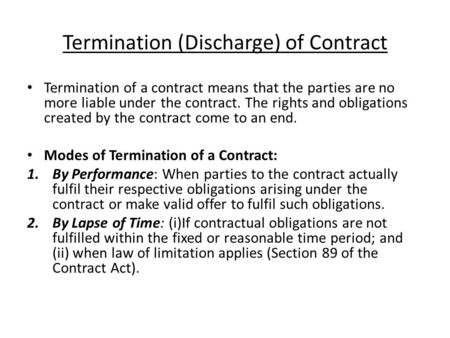 Termination (Discharge) of Contract

• Termination of a contract means that the parties are no more liable under the contract. The rights and obligations created by the contract come to an end.

• Modes of Termination of a Contract:
1. By Performance: When parties to the contract actually fulfil their respective obligations arising under the contract or make valid offer to fulfil such obligations.
2. By Lapse of Time: (i)If contractual obligations are not fulfilled within the fixed or reasonable time period; and (ii) when law of limitation applies (Section 89 of the Contract Act).